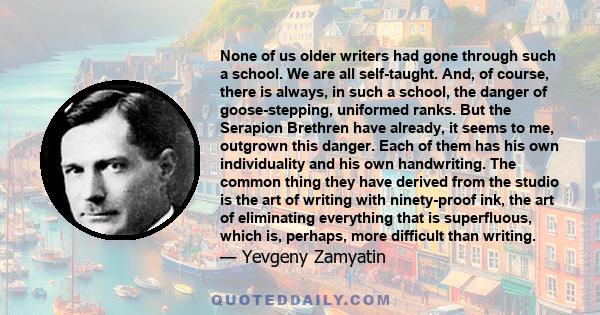 None of us older writers had gone through such a school. We are all self-taught. And, of course, there is always, in such a school, the danger of goose-stepping, uniformed ranks. But the Serapion Brethren have already, it seems to me, outgrown this danger. Each of them has his own individuality and his own handwriting. The common thing they have derived from the studio is the art of writing with ninety-proof ink, the art of eliminating everything that is superfluous, which is, perhaps, more difficult than writing.

— Yevgeny Zamyatin

QUOTEDDAILY.COM